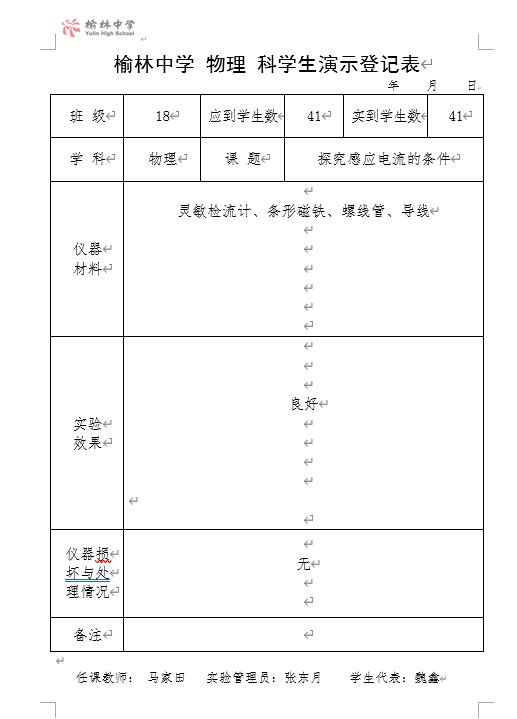 榆林中学
Yulin High School

榆林中学 物理 科学生演示登记表

年 月 日

| 班 级 | 18 | 应到学生数 | 41 | 实到学生数 | 41 |
|---|---|---|---|---|---|
| 学 科 | 物理 | 课 题 | 探究感应电流的条件 | | |
| 仪器材料 | 灵敏检流计、条形磁铁、螺线管、导线 | | | | |
| 实验效果 | 良好 | | | | |
| 仪器损坏与处理情况 | 无 | | | | |
| 备注 | | | | | |

任课教师： 马家田 实验管理员：张东月 学生代表：魏鑫